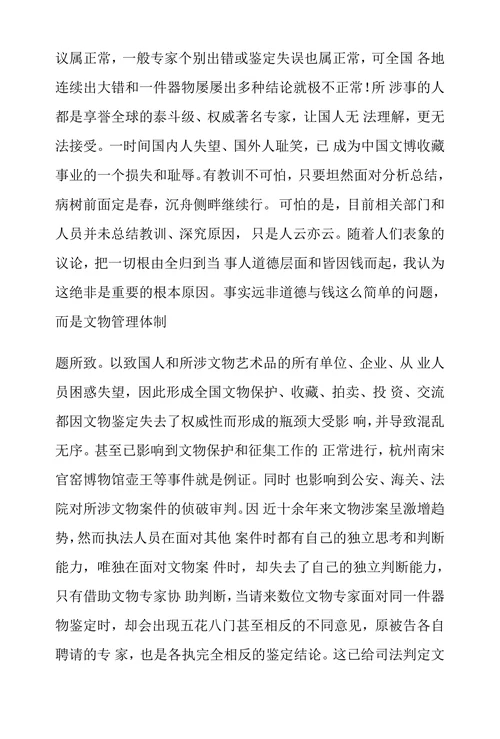 议属正常，一般专家个别出错或鉴定失误也属正常，可全国 各地连续出大错和一件器物屡屡出多种结论就极不正常！所 涉事的人都是享誉全球的泰斗级、权威著名专家，让国人无 法理解，更无法接受。一时间国内人失望、国外人耻笑，已 成为中国文博收藏事业的一个损失和耻辱。有教训不可怕，只要坦然面对分析总结，病树前面定是春，沉舟侧畔继续行。 可怕的是，目前相关部门和人员并未总结教训、深究原因， 只是人云亦云。随着人们表象的议论，把一切根由全归到当 事人道德层面和皆因钱而起，我认为这绝非是重要的根本原因。 事实远非道德与钱这么简单的问题，而是文物管理体制

题所致。以致国人和所涉文物艺术品的所有单位、企业、从 业人员困惑失望，因此形成全国文物保护、收藏、拍卖、投 资、交流都因文物鉴定失去了权威性而形成的瓶颈大受影 响，并导致混乱无序。甚至已影响到文物保护和征集工作的 正常进行，杭州南宋官窑博物馆壶王等事件就是例证。同时 也影响到公安、海关、法院对所涉文物案件的侦破审判。因 近十余年来文物涉案呈激增趋势，然而执法人员在面对其他 案件时都有自己的独立思考和判断能力，唯独在面对文物案 件时，却失去了自己的独立判断能力，只有借助文物专家协 助判断，当请来数位文物专家面对同一件器物鉴定时，却会出现五花八门甚至相反的不同意见，原被告各自聘请的专 家，也是各执完全相反的鉴定结论。这已给司法判定文